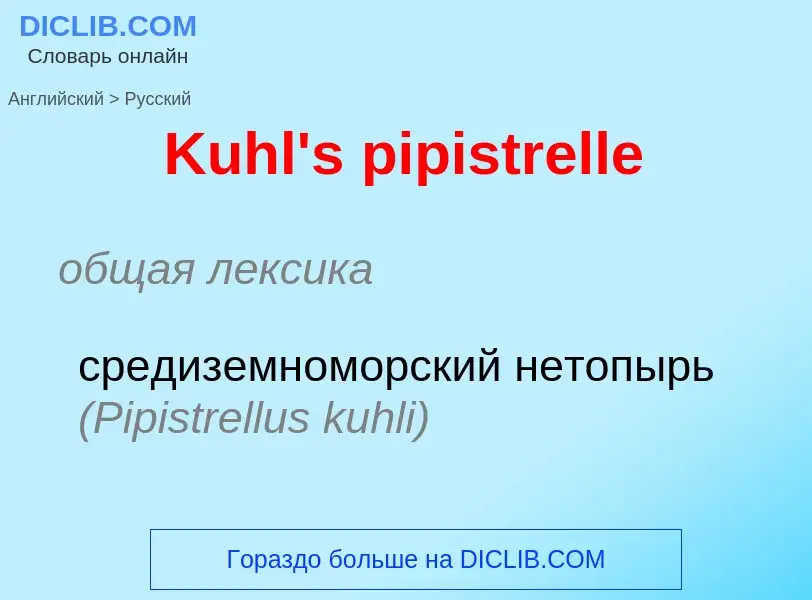 DICLIB.COM
Словарь онлайн

Английский > Русский

Kuhl's pipistrelle

общая лексика

средиземноморский нетопырь (Pipistrellus kuhli)

Гораздо больше на DICLIB.COM